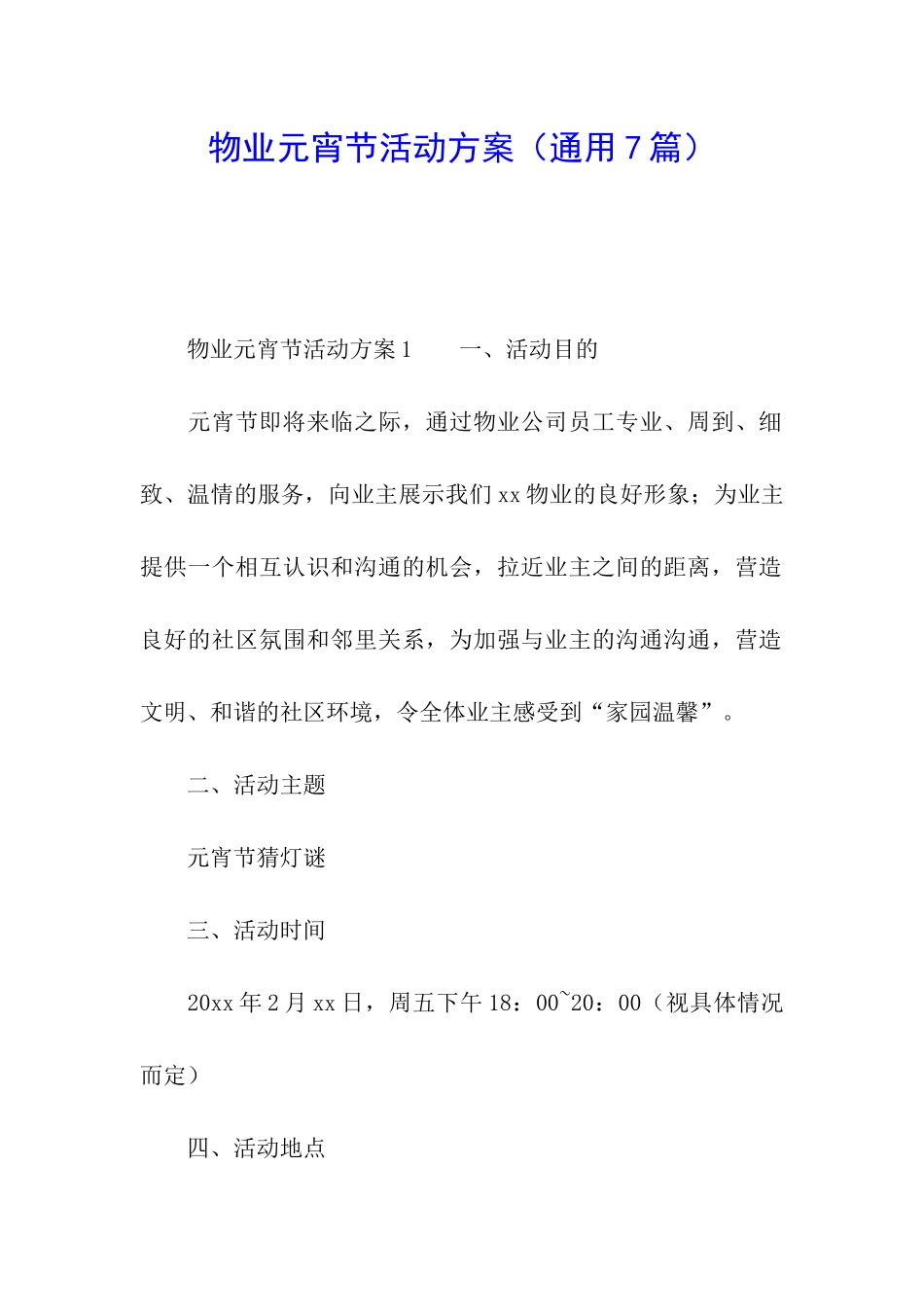 物业元宵节活动方案（通用７篇）

物业元宵节活动方案1　　一、活动目的

元宵节即将来临之际，通过物业公司员工专业、周到、细致、温情的服务，向业主展示我们xx物业的良好形象；为业主提供一个相互认识和沟通的机会，拉近业主之间的距离，营造良好的社区氛围和邻里关系，为加强与业主的沟通沟通，营造文明、和谐的社区环境，令全体业主感受到“家园温馨”。

二、活动主题

元宵节猜灯谜

三、活动时间

20xx年2月xx日，周五下午18：00~20：00（视具体情况而定）

四、活动地点